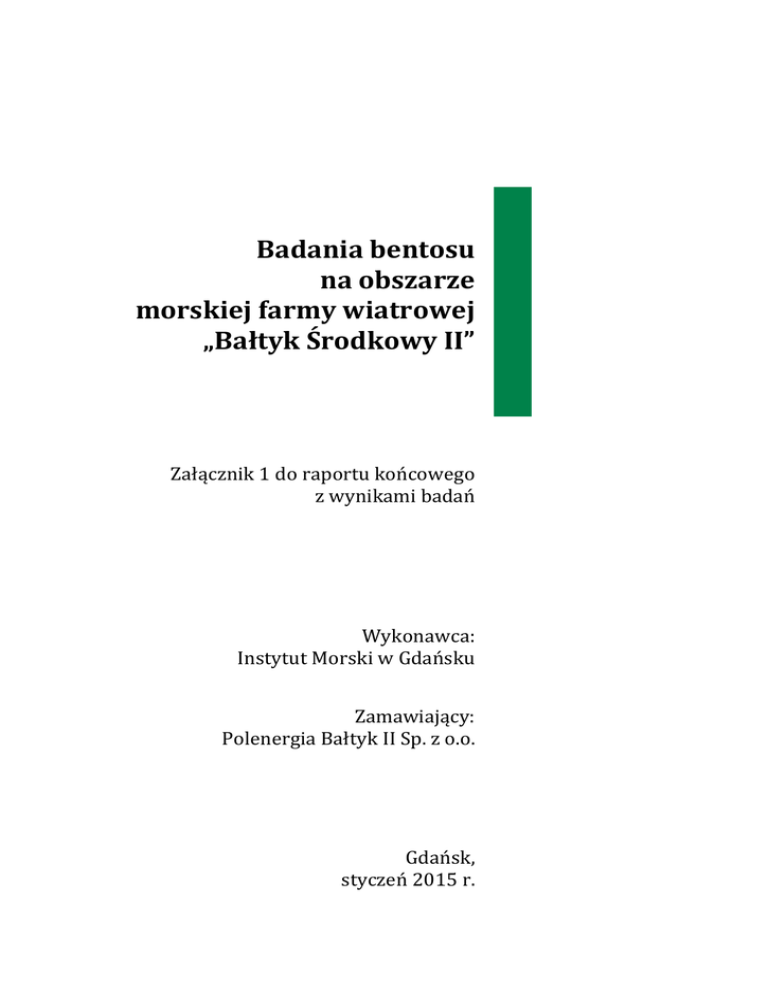 Badania bentosu
na obszarze
morskiej farmy wiatrowej
„Bałtyk Środkowy II”

Załącznik 1 do raportu końcowego
z wynikami badań

Wykonawca:
Instytut Morski w Gdańsku

Zamawiający:
Polenergia Bałtyk II Sp. z o.o.

Gdańsk,
styczeń 2015 r.